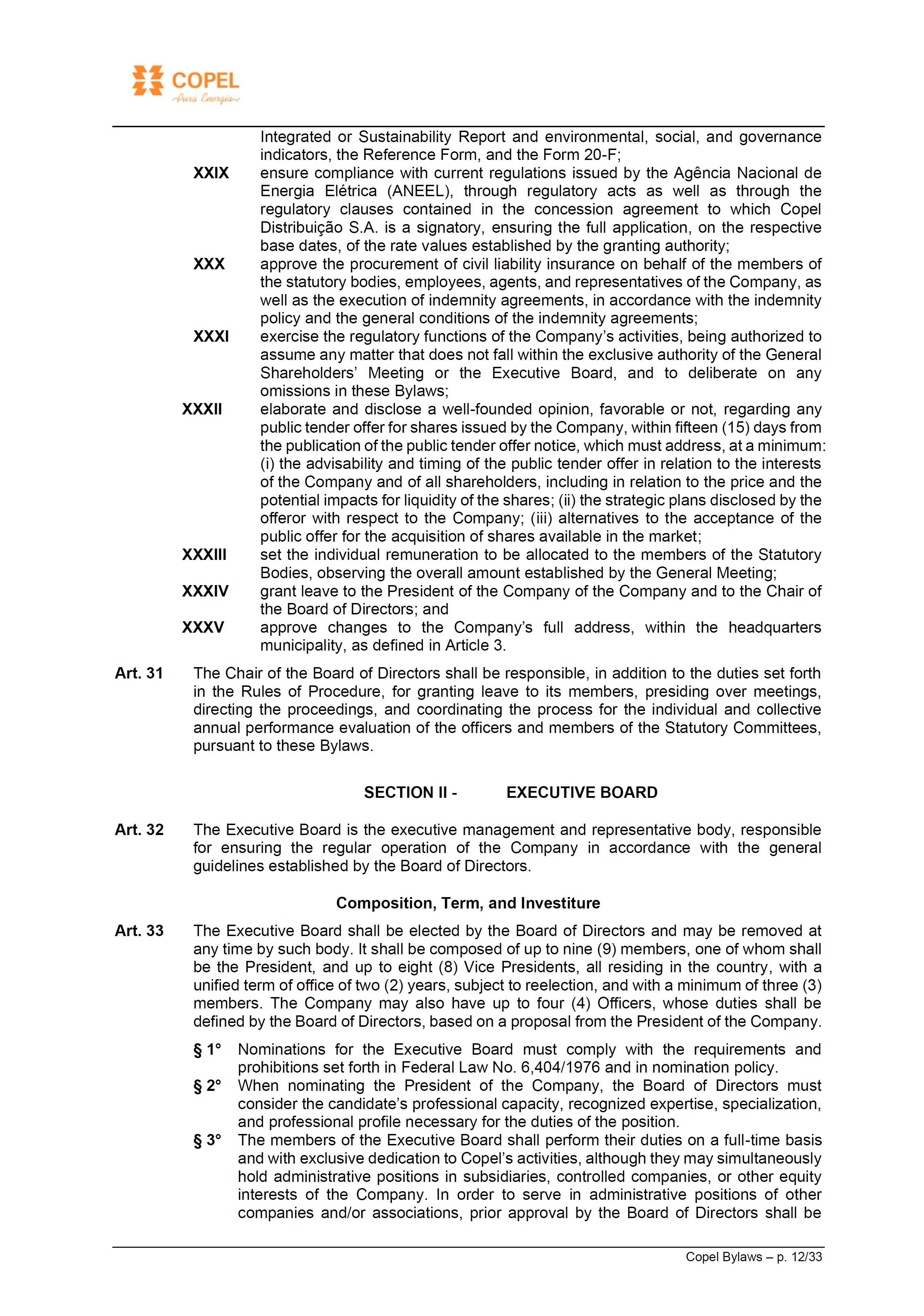 COPEL
Pura Energia

Integrated or Sustainability Report and environmental, social, and governance indicators, the Reference Form, and the Form 20-F;

XXIX ensure compliance with current regulations issued by the Agência Nacional de Energia Elétrica (ANEEL), through regulatory acts as well as through the regulatory clauses contained in the concession agreement to which Copel Distribuição S.A. is a signatory, ensuring the full application, on the respective base dates, of the rate values established by the granting authority;

XXX approve the procurement of civil liability insurance on behalf of the members of the statutory bodies, employees, agents, and representatives of the Company, as well as the execution of indemnity agreements, in accordance with the indemnity policy and the general conditions of the indemnity agreements;

XXXI exercise the regulatory functions of the Company's activities, being authorized to assume any matter that does not fall within the exclusive authority of the General Shareholders' Meeting or the Executive Board, and to deliberate on any omissions in these Bylaws;

XXXII elaborate and disclose a well-founded opinion, favorable or not, regarding any public tender offer for shares issued by the Company, within fifteen (15) days from the publication of the public tender offer notice, which must address, at a minimum: (i) the advisability and timing of the public tender offer in relation to the interests of the Company and of all shareholders, including in relation to the price and the potential impacts for liquidity of the shares; (ii) the strategic plans disclosed by the offeror with respect to the Company; (iii) alternatives to the acceptance of the public offer for the acquisition of shares available in the market;

XXXIII set the individual remuneration to be allocated to the members of the Statutory Bodies, observing the overall amount established by the General Meeting;

XXXIV grant leave to the President of the Company of the Company and to the Chair of the Board of Directors; and

XXXV approve changes to the Company's full address, within the headquarters municipality, as defined in Article 3.

Art. 31 The Chair of the Board of Directors shall be responsible, in addition to the duties set forth in the Rules of Procedure, for granting leave to its members, presiding over meetings, directing the proceedings, and coordinating the process for the individual and collective annual performance evaluation of the officers and members of the Statutory Committees, pursuant to these Bylaws.

SECTION II - EXECUTIVE BOARD

Art. 32 The Executive Board is the executive management and representative body, responsible for ensuring the regular operation of the Company in accordance with the general guidelines established by the Board of Directors.

Composition, Term, and Investiture

Art. 33 The Executive Board shall be elected by the Board of Directors and may be removed at any time by such body. It shall be composed of up to nine (9) members, one of whom shall be the President, and up to eight (8) Vice Presidents, all residing in the country, with a unified term of office of two (2) years, subject to reelection, and with a minimum of three (3) members. The Company may also have up to four (4) Officers, whose duties shall be defined by the Board of Directors, based on a proposal from the President of the Company.

§ 1° Nominations for the Executive Board must comply with the requirements and prohibitions set forth in Federal Law No. 6,404/1976 and in nomination policy.

§ 2° When nominating the President of the Company, the Board of Directors must consider the candidate's professional capacity, recognized expertise, specialization, and professional profile necessary for the duties of the position.

§ 3° The members of the Executive Board shall perform their duties on a full-time basis and with exclusive dedication to Copel's activities, although they may simultaneously hold administrative positions in subsidiaries, controlled companies, or other equity interests of the Company. In order to serve in administrative positions of other companies and/or associations, prior approval by the Board of Directors shall be

Copel Bylaws – p. 12/33